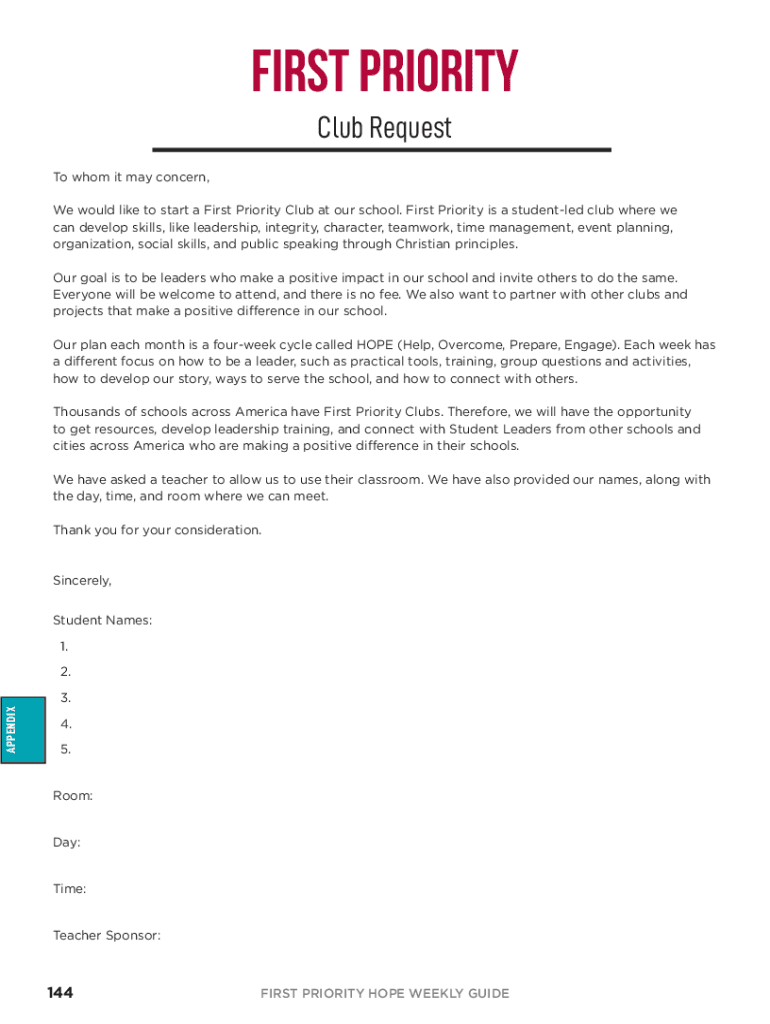 FIRST PRIORITY

Club Request

To whom it may concern,

We would like to start a First Priority Club at our school. First Priority is a student-led club where we can develop skills, like leadership, integrity, character, teamwork, time management, event planning, organization, social skills, and public speaking through Christian principles.

Our goal is to be leaders who make a positive impact in our school and invite others to do the same. Everyone will be welcome to attend, and there is no fee. We also want to partner with other clubs and projects that make a positive difference in our school.

Our plan each month is a four-week cycle called HOPE (Help, Overcome, Prepare, Engage). Each week has a different focus on how to be a leader, such as practical tools, training, group questions and activities, how to develop our story, ways to serve the school, and how to connect with others.

Thousands of schools across America have First Priority Clubs. Therefore, we will have the opportunity to get resources, develop leadership training, and connect with Student Leaders from other schools and cities across America who are making a positive difference in their schools.

We have asked a teacher to allow us to use their classroom. We have also provided our names, along with the day, time, and room where we can meet.

Thank you for your consideration.

Sincerely,

Student Names:
1.
2.
3.
4.
5.

APPENDIX

Room:

Day:

Time:

Teacher Sponsor:

144

FIRST PRIORITY HOPE WEEKLY GUIDE